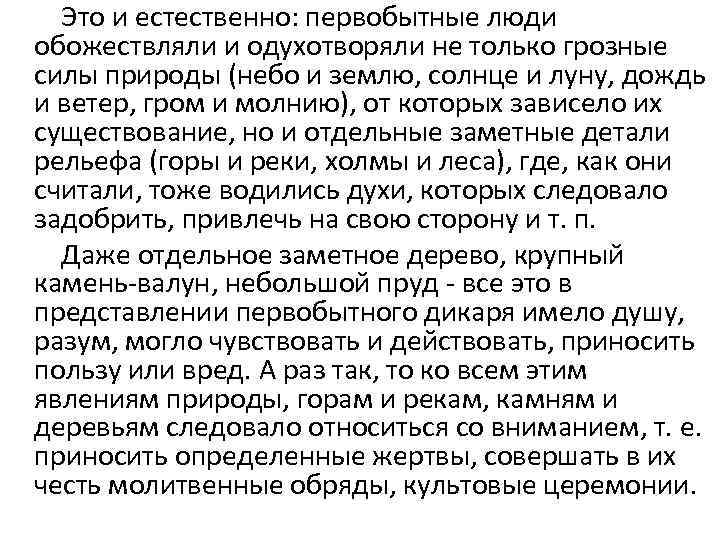 Это и естественно: первобытные люди обожествляли и одухотворяли не только грозные силы природы (небо и землю, солнце и луну, дождь и ветер, гром и молнию), от которых зависело их существование, но и отдельные заметные детали рельефа (горы и реки, холмы и леса), где, как они считали, тоже водились духи, которых следовало задобрить, привлечь на свою сторону и т. п.

Даже отдельное заметное дерево, крупный камень-валун, небольшой пруд - все это в представлении первобытного дикаря имело душу, разум, могло чувствовать и действовать, приносить пользу или вред. А раз так, то ко всем этим явлениям природы, горам и рекам, камням и деревьям следовало относиться со вниманием, т. е. приносить определенные жертвы, совершать в их честь молитвенные обряды, культовые церемонии.